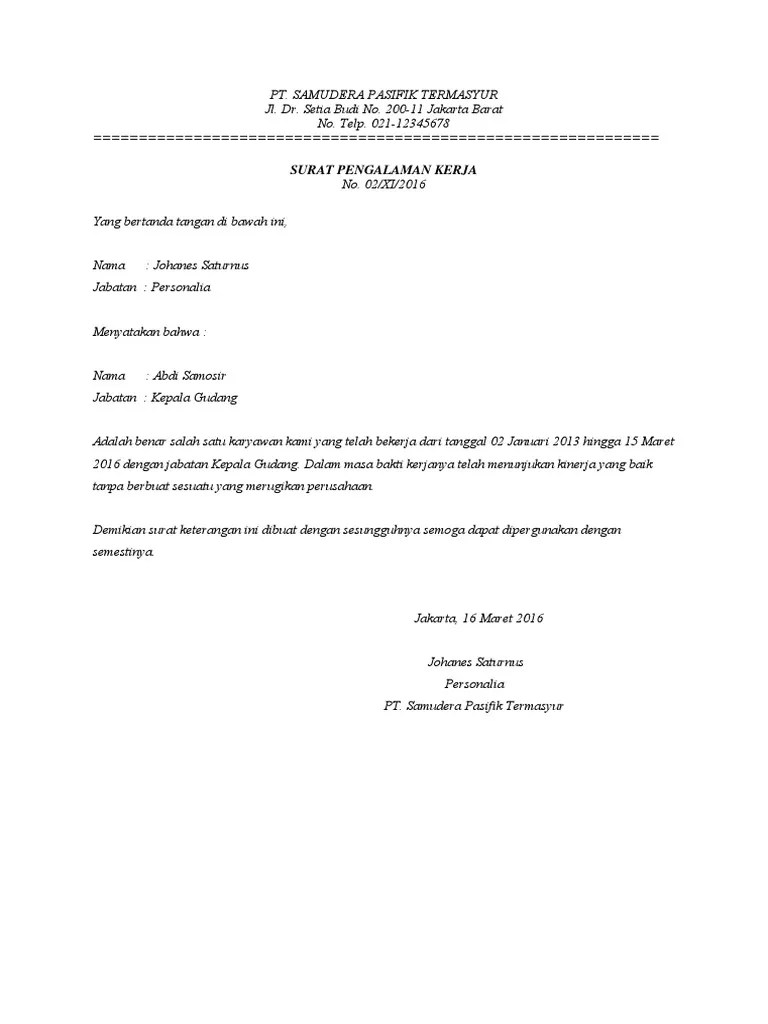 PT. SAMUDERA PASIFIK TERMASYUR
Jl. Dr. Setia Budi No. 200-11 Jakarta Barat
No. Telp. 021-12345678
============================================================

SURAT PENGALAMAN KERJA
No. 02/XI/2016

Yang bertanda tangan di bawah ini,

Nama : Johanes Saturnus
Jabatan : Personalia

Menyatakan bahwa :

Nama : Abdi Samosir
Jabatan : Kepala Gudang

Adalah benar salah satu karyawan kami yang telah bekerja dari tanggal 02 Januari 2013 hingga 15 Maret 2016 dengan jabatan Kepala Gudang. Dalam masa bakti kerjanya telah menunjukan kinerja yang baik tanpa berbuat sesuatu yang merugikan perusahaan.

Demikian surat keterangan ini dibuat dengan sesungguhnya semoga dapat dipergunakan dengan semestinya.

Jakarta, 16 Maret 2016

Johanes Saturnus
Personalia
PT. Samudera Pasifik Termasyur